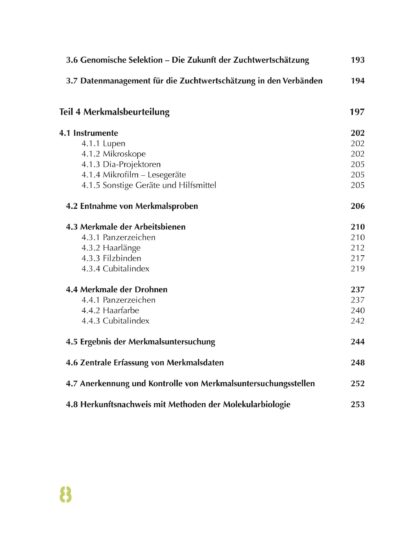 3.6 Genomische Selektion – Die Zukunft der Zuchtwertschätzung 193

3.7 Datenmanagement für die Zuchtwertschätzung in den Verbänden 194

Teil 4 Merkmalsbeurteilung 197

4.1 Instrumente 202
4.1.1 Lupen 202
4.1.2 Mikroskope 202
4.1.3 Dia-Projektoren 205
4.1.4 Mikrofilm – Lesegeräte 205
4.1.5 Sonstige Geräte und Hilfsmittel 205

4.2 Entnahme von Merkmalsproben 206

4.3 Merkmale der Arbeitsbienen 210
4.3.1 Panzerzeichen 210
4.3.2 Haarlänge 212
4.3.3 Filzbinden 217
4.3.4 Cubitalindex 219

4.4 Merkmale der Drohnen 237
4.4.1 Panzerzeichen 237
4.4.2 Haarfarbe 240
4.4.3 Cubitalindex 242

4.5 Ergebnis der Merkmalsuntersuchung 244

4.6 Zentrale Erfassung von Merkmalsdaten 248

4.7 Anerkennung und Kontrolle von Merkmalsuntersuchungsstellen 252

4.8 Herkunftsnachweis mit Methoden der Molekularbiologie 253

8